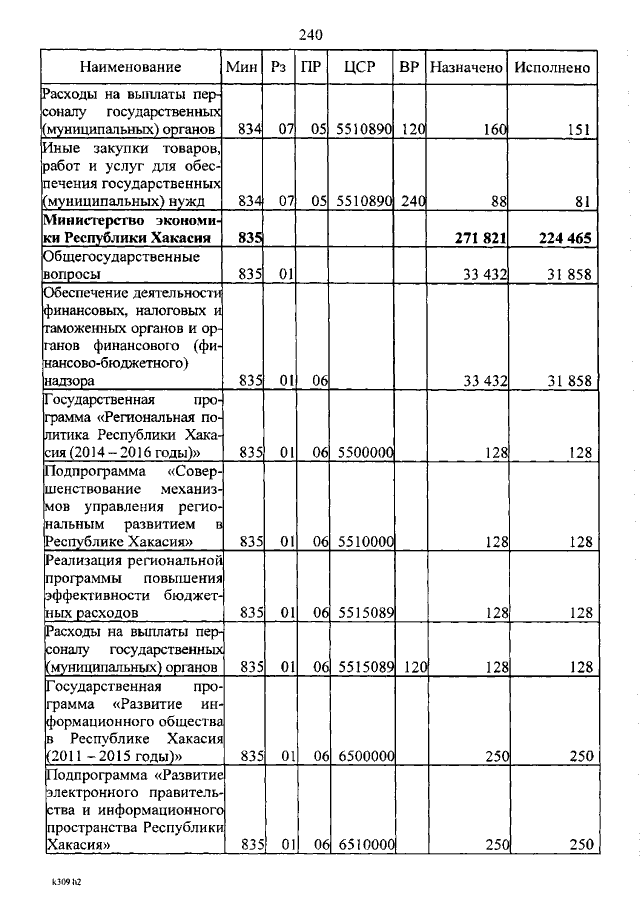 240

| Наименование | Мин | Рз | ПР | ЦСР | ВР | Назначено | Исполнено |
|---|---|---|---|---|---|---|---|
| Расходы на выплаты персоналу государственных (муниципальных) органов | 834 | 07 | 05 | 5510890 | 120 | 160 | 151 |
| Иные закупки товаров, работ и услуг для обеспечения государственных (муниципальных) нужд | 834 | 07 | 05 | 5510890 | 240 | 88 | 81 |
| **Министерство экономики Республики Хакасия** | **835** | | | | | **271 821** | **224 465** |
| Общегосударственные вопросы | 835 | 01 | | | | 33 432 | 31 858 |
| Обеспечение деятельности финансовых, налоговых и таможенных органов и органов финансового (финансово-бюджетного) надзора | 835 | 01 | 06 | | | 33 432 | 31 858 |
| Государственная программа «Региональная политика Республики Хакасия (2014 – 2016 годы)» | 835 | 01 | 06 | 5500000 | | 128 | 128 |
| Подпрограмма «Совершенствование механизмов управления региональным развитием в Республике Хакасия» | 835 | 01 | 06 | 5510000 | | 128 | 128 |
| Реализация региональной программы повышения эффективности бюджетных расходов | 835 | 01 | 06 | 5515089 | | 128 | 128 |
| Расходы на выплаты персоналу государственных (муниципальных) органов | 835 | 01 | 06 | 5515089 | 120 | 128 | 128 |
| Государственная программа «Развитие информационного общества в Республике Хакасия (2011 – 2015 годы)» | 835 | 01 | 06 | 6500000 | | 250 | 250 |
| Подпрограмма «Развитие электронного правительства и информационного пространства Республики Хакасия» | 835 | 01 | 06 | 6510000 | | 250 | 250 |

k309 h2